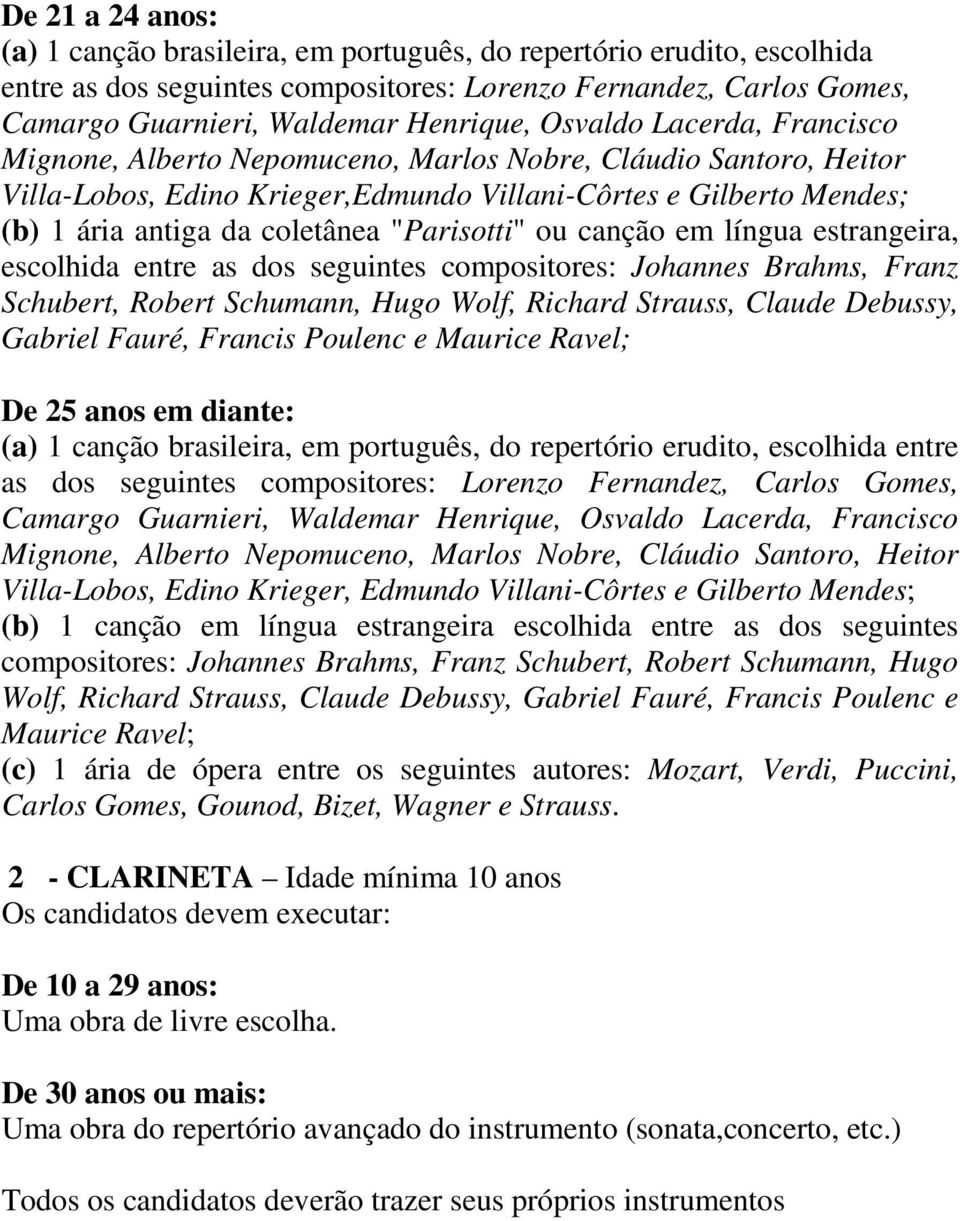 De 21 a 24 anos:
(a) 1 canção brasileira, em português, do repertório erudito, escolhida entre as dos seguintes compositores: Lorenzo Fernandez, Carlos Gomes, Camargo Guarnieri, Waldemar Henrique, Osvaldo Lacerda, Francisco Mignone, Alberto Nepomuceno, Marlos Nobre, Cláudio Santoro, Heitor Villa-Lobos, Edino Krieger,Edmundo Villani-Côrtes e Gilberto Mendes;
(b) 1 ária antiga da coletânea "Parisotti" ou canção em língua estrangeira, escolhida entre as dos seguintes compositores: Johannes Brahms, Franz Schubert, Robert Schumann, Hugo Wolf, Richard Strauss, Claude Debussy, Gabriel Fauré, Francis Poulenc e Maurice Ravel;

De 25 anos em diante:
(a) 1 canção brasileira, em português, do repertório erudito, escolhida entre as dos seguintes compositores: Lorenzo Fernandez, Carlos Gomes, Camargo Guarnieri, Waldemar Henrique, Osvaldo Lacerda, Francisco Mignone, Alberto Nepomuceno, Marlos Nobre, Cláudio Santoro, Heitor Villa-Lobos, Edino Krieger, Edmundo Villani-Côrtes e Gilberto Mendes;
(b) 1 canção em língua estrangeira escolhida entre as dos seguintes compositores: Johannes Brahms, Franz Schubert, Robert Schumann, Hugo Wolf, Richard Strauss, Claude Debussy, Gabriel Fauré, Francis Poulenc e Maurice Ravel;
(c) 1 ária de ópera entre os seguintes autores: Mozart, Verdi, Puccini, Carlos Gomes, Gounod, Bizet, Wagner e Strauss.

2 - CLARINETA – Idade mínima 10 anos
Os candidatos devem executar:

De 10 a 29 anos:
Uma obra de livre escolha.

De 30 anos ou mais:
Uma obra do repertório avançado do instrumento (sonata,concerto, etc.)

Todos os candidatos deverão trazer seus próprios instrumentos